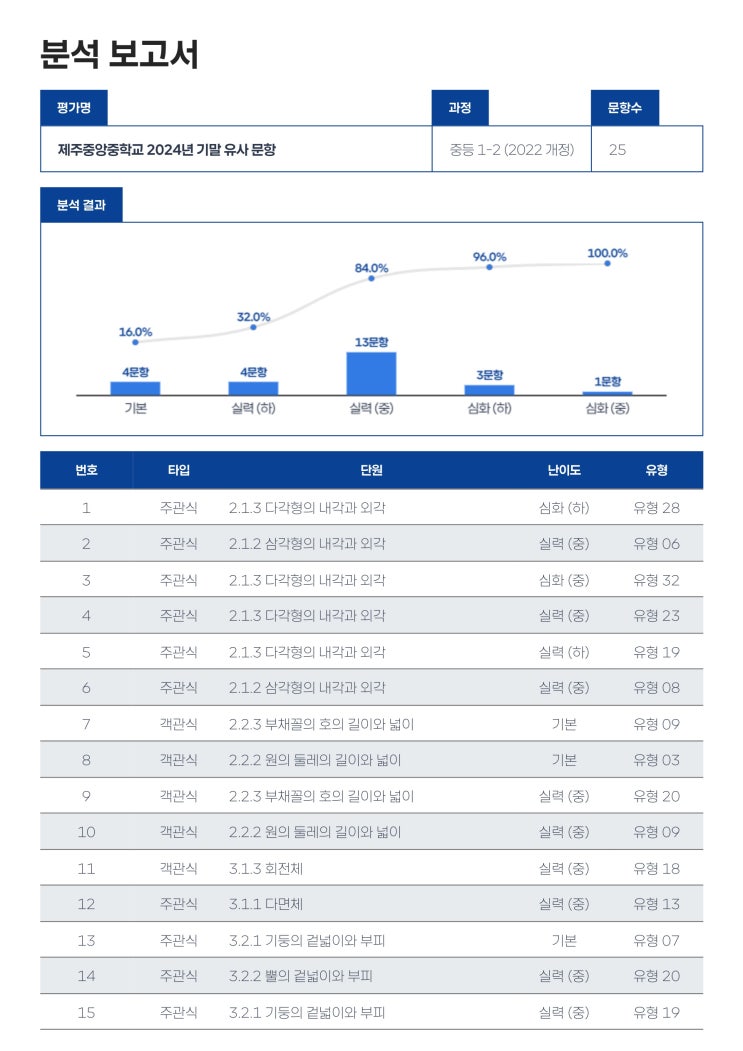 분석 보고서

| 평가명 | 과정 | 문항수 |
|---|---|---|
| 제주중앙중학교 2024년 기말 유사 문항 | 중등 1-2 (2022 개정) | 25 |

분석 결과

16.0% 32.0% 84.0% 96.0% 100.0%

4문항 4문항 13문항 3문항 1문항

기본 실력 (하) 실력 (중) 심화 (하) 심화 (중)

| 번호 | 타입 | 단원 | 난이도 | 유형 |
|---|---|---|---|---|
| 1 | 주관식 | 2.1.3 다각형의 내각과 외각 | 심화 (하) | 유형 28 |
| 2 | 주관식 | 2.1.2 삼각형의 내각과 외각 | 실력 (중) | 유형 06 |
| 3 | 주관식 | 2.1.3 다각형의 내각과 외각 | 심화 (중) | 유형 32 |
| 4 | 주관식 | 2.1.3 다각형의 내각과 외각 | 실력 (중) | 유형 23 |
| 5 | 주관식 | 2.1.3 다각형의 내각과 외각 | 실력 (하) | 유형 19 |
| 6 | 주관식 | 2.1.2 삼각형의 내각과 외각 | 실력 (중) | 유형 08 |
| 7 | 객관식 | 2.2.3 부채꼴의 호의 길이와 넓이 | 기본 | 유형 09 |
| 8 | 객관식 | 2.2.2 원의 둘레의 길이와 넓이 | 기본 | 유형 03 |
| 9 | 객관식 | 2.2.3 부채꼴의 호의 길이와 넓이 | 실력 (중) | 유형 20 |
| 10 | 객관식 | 2.2.2 원의 둘레의 길이와 넓이 | 실력 (중) | 유형 09 |
| 11 | 객관식 | 3.1.3 회전체 | 실력 (중) | 유형 18 |
| 12 | 주관식 | 3.1.1 다면체 | 실력 (중) | 유형 13 |
| 13 | 주관식 | 3.2.1 기둥의 겉넓이와 부피 | 기본 | 유형 07 |
| 14 | 주관식 | 3.2.2 뿔의 겉넓이와 부피 | 실력 (중) | 유형 20 |
| 15 | 주관식 | 3.2.1 기둥의 겉넓이와 부피 | 실력 (중) | 유형 19 |